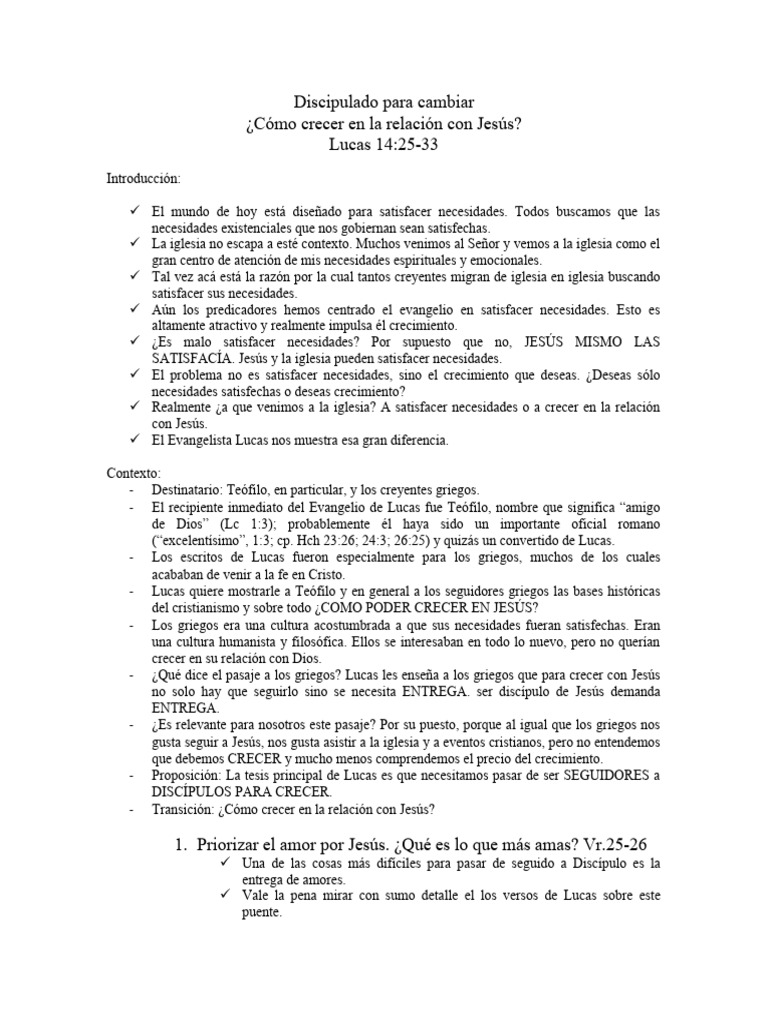 Discipulado para cambiar
¿Cómo crecer en la relación con Jesús?
Lucas 14:25-33

Introducción:

✓ El mundo de hoy está diseñado para satisfacer necesidades. Todos buscamos que las necesidades existenciales que nos gobiernan sean satisfechas.
✓ La iglesia no escapa a esté contexto. Muchos venimos al Señor y vemos a la iglesia como el gran centro de atención de mis necesidades espirituales y emocionales.
✓ Tal vez acá está la razón por la cual tantos creyentes migran de iglesia en iglesia buscando satisfacer sus necesidades.
✓ Aún los predicadores hemos centrado el evangelio en satisfacer necesidades. Esto es altamente atractivo y realmente impulsa él crecimiento.
✓ ¿Es malo satisfacer necesidades? Por supuesto que no, JESÚS MISMO LAS SATISFACÍA. Jesús y la iglesia pueden satisfacer necesidades.
✓ El problema no es satisfacer necesidades, sino el crecimiento que deseas. ¿Deseas sólo necesidades satisfechas o deseas crecimiento?
✓ Realmente ¿a que venimos a la iglesia? A satisfacer necesidades o a crecer en la relación con Jesús.
✓ El Evangelista Lucas nos muestra esa gran diferencia.

Contexto:
- Destinatario: Teófilo, en particular, y los creyentes griegos.
- El recipiente inmediato del Evangelio de Lucas fue Teófilo, nombre que significa “amigo de Dios” (Lc 1:3); probablemente él haya sido un importante oficial romano (“excelentísimo”, 1:3; cp. Hch 23:26; 24:3; 26:25) y quizás un convertido de Lucas.
- Los escritos de Lucas fueron especialmente para los griegos, muchos de los cuales acababan de venir a la fe en Cristo.
- Lucas quiere mostrarle a Teófilo y en general a los seguidores griegos las bases históricas del cristianismo y sobre todo ¿COMO PODER CRECER EN JESÚS?
- Los griegos era una cultura acostumbrada a que sus necesidades fueran satisfechas. Eran una cultura humanista y filosófica. Ellos se interesaban en todo lo nuevo, pero no querían crecer en su relación con Dios.
- ¿Qué dice el pasaje a los griegos? Lucas les enseña a los griegos que para crecer con Jesús no solo hay que seguirlo sino se necesita ENTREGA. ser discípulo de Jesús demanda ENTREGA.
- ¿Es relevante para nosotros este pasaje? Por su puesto, porque al igual que los griegos nos gusta seguir a Jesús, nos gusta asistir a la iglesia y a eventos cristianos, pero no entendemos que debemos CRECER y mucho menos comprendemos el precio del crecimiento.
- Proposición: La tesis principal de Lucas es que necesitamos pasar de ser SEGUIDORES a DISCÍPULOS PARA CRECER.
- Transición: ¿Cómo crecer en la relación con Jesús?

1. Priorizar el amor por Jesús. ¿Qué es lo que más amas? Vr.25-26
✓ Una de las cosas más difíciles para pasar de seguido a Discípulo es la entrega de amores.
✓ Vale la pena mirar con sumo detalle el los versos de Lucas sobre este puente.